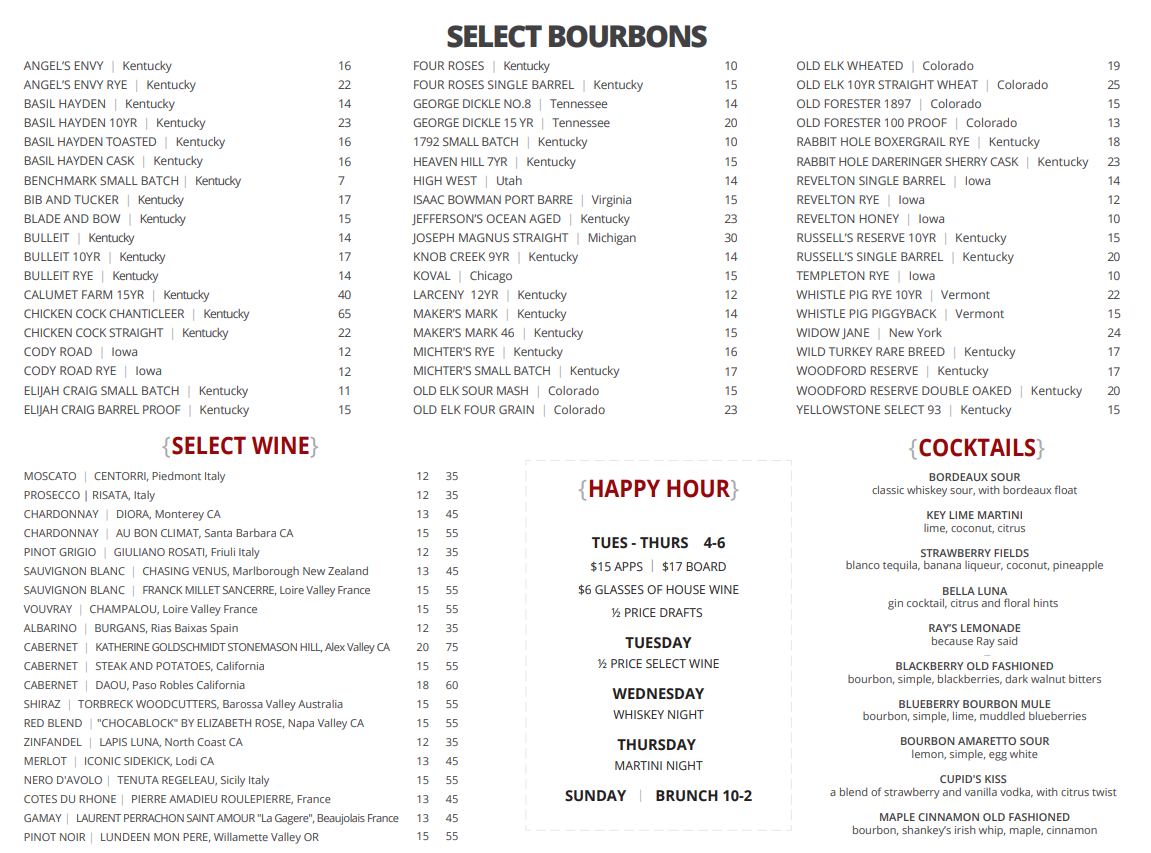 SELECT BOURBONS

ANGEL'S ENVY | Kentucky 16
ANGEL'S ENVY RYE | Kentucky 22
BASIL HAYDEN | Kentucky 14
BASIL HAYDEN 10YR | Kentucky 23
BASIL HAYDEN TOASTED | Kentucky 16
BASIL HAYDEN CASK | Kentucky 16
BENCHMARK SMALL BATCH | Kentucky 7
BIB AND TUCKER | Kentucky 17
BLADE AND BOW | Kentucky 15
BULLEIT | Kentucky 14
BULLEIT 10YR | Kentucky 17
BULLEIT RYE | Kentucky 14
CALUMET FARM 15YR | Kentucky 40
CHICKEN COCK CHANTICLEER | Kentucky 65
CHICKEN COCK STRAIGHT | Kentucky 22
CODY ROAD | Iowa 12
CODY ROAD RYE | Iowa 12
ELIJAH CRAIG SMALL BATCH | Kentucky 11
ELIJAH CRAIG BARREL PROOF | Kentucky 15

FOUR ROSES | Kentucky 10
FOUR ROSES SINGLE BARREL | Kentucky 15
GEORGE DICKLE NO.8 | Tennessee 14
GEORGE DICKLE 15 YR | Tennessee 20
1792 SMALL BATCH | Kentucky 10
HEAVEN HILL 7YR | Kentucky 15
HIGH WEST | Utah 14
ISAAC BOWMAN PORT BARRE | Virginia 15
JEFFERSON'S OCEAN AGED | Kentucky 23
JOSEPH MAGNUS STRAIGHT | Michigan 30
KNOB CREEK 9YR | Kentucky 14
KOVAL | Chicago 15
LARCENY 12YR | Kentucky 12
MAKER'S MARK | Kentucky 14
MAKER'S MARK 46 | Kentucky 15
MICHTER'S RYE | Kentucky 16
MICHTER'S SMALL BATCH | Kentucky 17
OLD ELK SOUR MASH | Colorado 15
OLD ELK FOUR GRAIN | Colorado 23

OLD ELK WHEATED | Colorado 19
OLD ELK 10YR STRAIGHT WHEAT | Colorado 25
OLD FORESTER 1897 | Colorado 15
OLD FORESTER 100 PROOF | Colorado 13
RABBIT HOLE BOXERGRAIL RYE | Kentucky 18
RABBIT HOLE DARERINGER SHERRY CASK | Kentucky 23
REVELTON SINGLE BARREL | Iowa 14
REVELTON RYE | Iowa 12
REVELTON HONEY | Iowa 10
RUSSELL'S RESERVE 10YR | Kentucky 15
RUSSELL'S SINGLE BARREL | Kentucky 20
TEMPLETON RYE | Iowa 10
WHISTLE PIG RYE 10YR | Vermont 22
WHISTLE PIG PIGGYBACK | Vermont 15
WIDOW JANE | New York 24
WILD TURKEY RARE BREED | Kentucky 17
WOODFORD RESERVE | Kentucky 17
WOODFORD RESERVE DOUBLE OAKED | Kentucky 20
YELLOWSTONE SELECT 93 | Kentucky 15

{SELECT WINE}

MOSCATO | CENTORRI, Piedmont Italy 12 35
PROSECCO | RISATA, Italy 12 35
CHARDONNAY | DIORA, Monterey CA 13 45
CHARDONNAY | AU BON CLIMAT, Santa Barbara CA 15 55
PINOT GRIGIO | GIULIANO ROSATI, Friuli Italy 12 35
SAUVIGNON BLANC | CHASING VENUS, Marlborough New Zealand 13 45
SAUVIGNON BLANC | FRANCK MILLET SANCERRE, Loire Valley France 15 55
VOUVRAY | CHAMPALOU, Loire Valley France 15 55
ALBARINO | BURGANS, Rias Baixas Spain 12 35
CABERNET | KATHERINE GOLDSCHMIDT STONEMASON HILL, Alex Valley CA 20 75
CABERNET | STEAK AND POTATOES, California 15 55
CABERNET | DAOU, Paso Robles California 18 60
SHIRAZ | TORBRECK WOODCUTTERS, Barossa Valley Australia 15 55
RED BLEND | "CHOCABLOCK" BY ELIZABETH ROSE, Napa Valley CA 15 55
ZINFANDEL | LAPIS LUNA, North Coast CA 12 35
MERLOT | ICONIC SIDEKICK, Lodi CA 13 45
NERO D'AVOLO | TENUTA REGELEAU, Sicily Italy 15 55
COTES DU RHONE | PIERRE AMADIEU ROULEPIERRE, France 13 45
GAMAY | LAURENT PERRACHON SAINT AMOUR "La Gagere", Beaujolais France 13 45
PINOT NOIR | LUNDEEN MON PERE, Willamette Valley OR 15 55

{HAPPY HOUR}

TUES - THURS 4-6
$15 APPS | $17 BOARD
$6 GLASSES OF HOUSE WINE
½ PRICE DRAFTS

TUESDAY
½ PRICE SELECT WINE

WEDNESDAY
WHISKEY NIGHT

THURSDAY
MARTINI NIGHT

SUNDAY | BRUNCH 10-2

{COCKTAILS}

BORDEAUX SOUR
classic whiskey sour, with bordeaux float

KEY LIME MARTINI
lime, coconut, citrus

STRAWBERRY FIELDS
blanco tequila, banana liqueur, coconut, pineapple

BELLA LUNA
gin cocktail, citrus and floral hints

RAY'S LEMONADE
because Ray said

BLACKBERRY OLD FASHIONED
bourbon, simple, blackberries, dark walnut bitters

BLUEBERRY BOURBON MULE
bourbon, simple, lime, muddled blueberries

BOURBON AMARETTO SOUR
lemon, simple, egg white

CUPID'S KISS
a blend of strawberry and vanilla vodka, with citrus twist

MAPLE CINNAMON OLD FASHIONED
bourbon, shankey's irish whip, maple, cinnamon